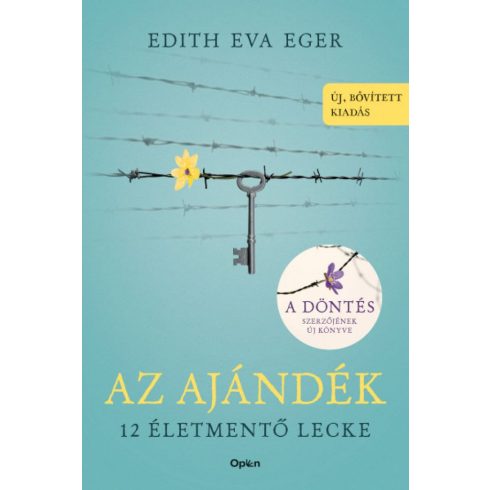 EDITH EVA EGER

ÚJ, BŐVÍTETT KIADÁS

A DÖNTÉS
SZERZŐJÉNEK ÚJ KÖNYVE

AZ AJÁNDÉK

12 ÉLETMENTŐ LECKE

Open